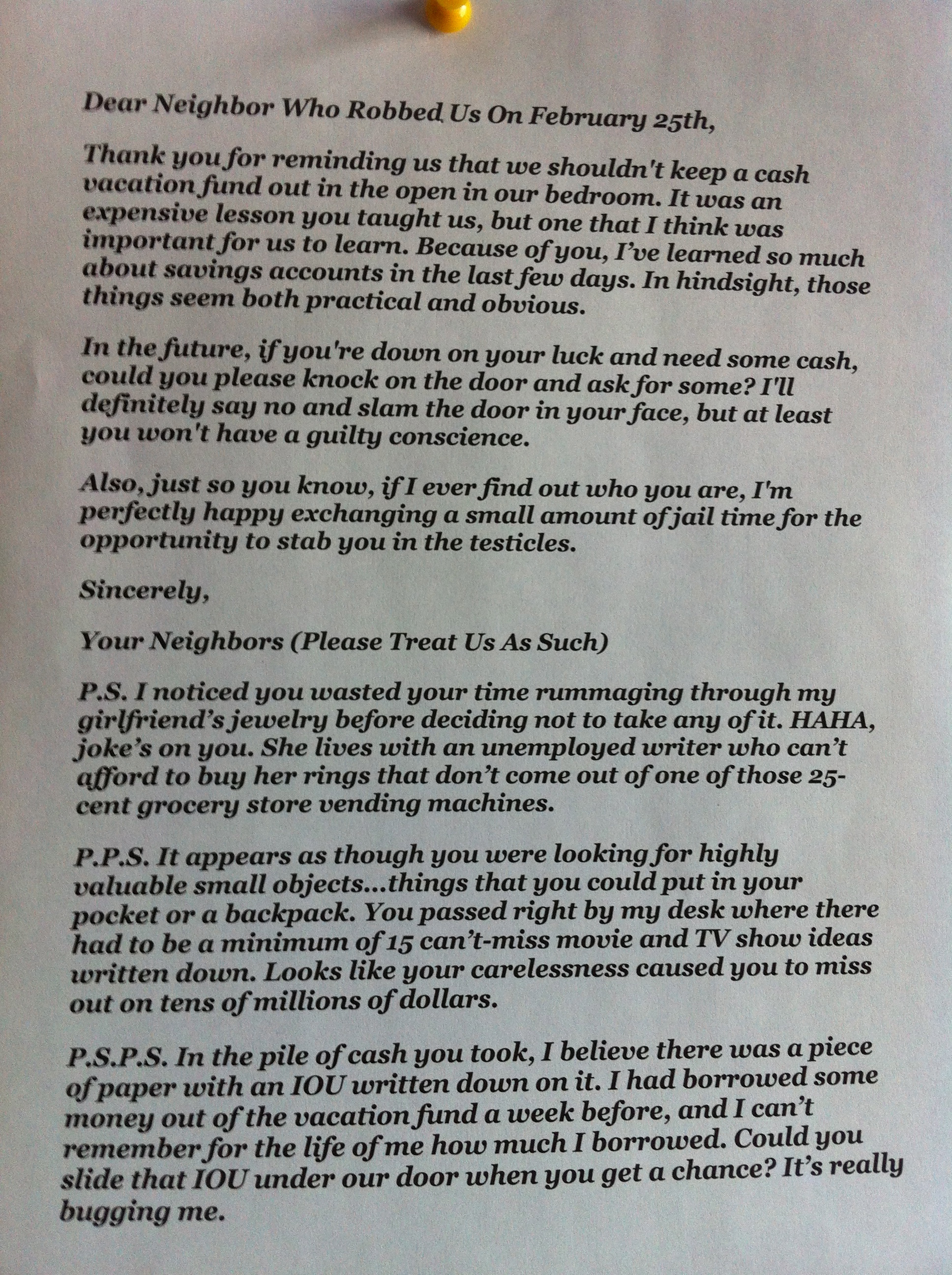 Dear Neighbor Who Robbed Us On February 25th,

Thank you for reminding us that we shouldn't keep a cash vacation fund out in the open in our bedroom. It was an expensive lesson you taught us, but one that I think was important for us to learn. Because of you, I've learned so much about savings accounts in the last few days. In hindsight, those things seem both practical and obvious.

In the future, if you're down on your luck and need some cash, could you please knock on the door and ask for some? I'll definitely say no and slam the door in your face, but at least you won't have a guilty conscience.

Also, just so you know, if I ever find out who you are, I'm perfectly happy exchanging a small amount of jail time for the opportunity to stab you in the testicles.

Sincerely,

Your Neighbors (Please Treat Us As Such)

P.S. I noticed you wasted your time rummaging through my girlfriend's jewelry before deciding not to take any of it. HAHA, joke's on you. She lives with an unemployed writer who can't afford to buy her rings that don't come out of one of those 25-cent grocery store vending machines.

P.P.S. It appears as though you were looking for highly valuable small objects...things that you could put in your pocket or a backpack. You passed right by my desk where there had to be a minimum of 15 can't-miss movie and TV show ideas written down. Looks like your carelessness caused you to miss out on tens of millions of dollars.

P.S.P.S. In the pile of cash you took, I believe there was a piece of paper with an IOU written down on it. I had borrowed some money out of the vacation fund a week before, and I can't remember for the life of me how much I borrowed. Could you slide that IOU under our door when you get a chance? It's really bugging me.